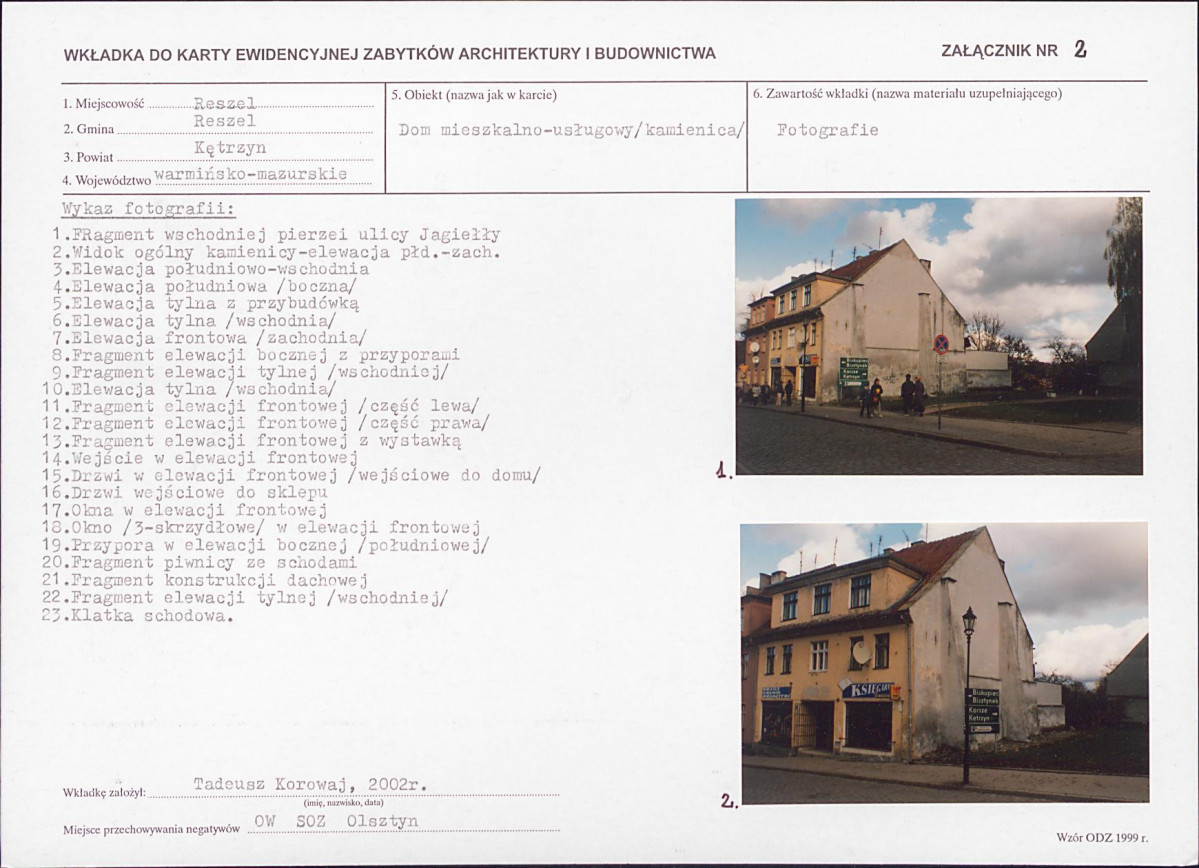 WKŁADKA DO KARTY EWIDENCYJNEJ ZABYTKÓW ARCHITEKTURY I BUDOWNICTWA

ZAŁĄCZNIK NR 2

1. Miejscowość Reszel
2. Gmina Reszel
3. Powiat Kętrzyn
4. Województwo warmińsko-mazurskie

5. Obiekt (nazwa jak w karcie)
Dom mieszkalno-usługowy/kamienica/

6. Zawartość wkładki (nazwa materiału uzupełniającego)
Fotografie

Wykaz fotografii:

1.FRagment wschodniej pierzei ulicy Jagiełły
2.Widok ogólny kamienicy-elewacja płd.-zach.
3.Elewacja południowo-wschodnia
4.Elewacja południowa /boczna/
5.Elewacja tylna z przybudówką
6.Elewacja tylna /wschodnia/
7.Elewacja frontowa /zachodnia/
8.Fragment elewacji bocznej z przyporami
9.Fragment elewacji tylnej /wschodniej/
10.Elewacja tylna /wschodnia/
11.Fragment elewacji frontowej /część lewa/
12.Fragment elewacji frontowej /część prawa/
13.Fragment elewacji frontowej z wystawką
14.Wejście w elewacji frontowej
15.Drzwi w elewacji frontowej /wejściowe do domu/
16.Drzwi wejściowe do sklepu
17.Okna w elewacji frontowej
18.Okno /3-skrzydłowe/ w elewacji frontowej
19.Przypora w elewacji bocznej /południowej/
20.Fragment piwnicy ze schodami
21.Fragment konstrukcji dachowej
22.Fragment elewacji tylnej /wschodniej/
23.Klatka schodowa.

1.

2.

Wkładkę założył: Tadeusz Korowaj, 2002r.
(imię, nazwisko, data)

Miejsce przechowywania negatywów OW SOZ Olsztyn

Wzór ODZ 1999 r.